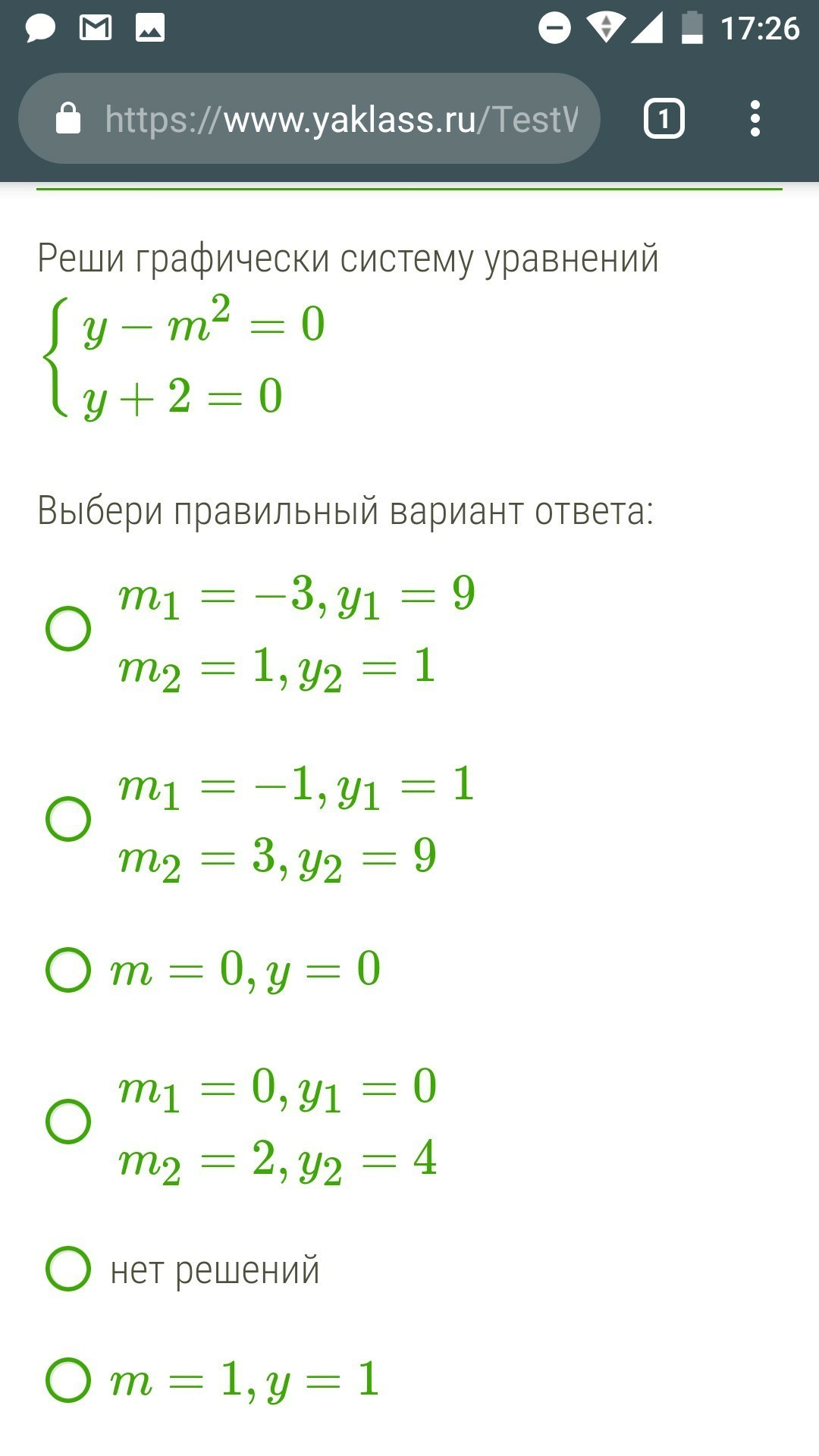 17:26

https://www.yaklass.ru/TestV

1

Реши графически систему уравнений
$\begin{cases} y - m^2 = 0 \\ y + 2 = 0 \end{cases}$

Выбери правильный вариант ответа:

$m_1 = -3, y_1 = 9$
$m_2 = 1, y_2 = 1$

$m_1 = -1, y_1 = 1$
$m_2 = 3, y_2 = 9$

$m = 0, y = 0$

$m_1 = 0, y_1 = 0$
$m_2 = 2, y_2 = 4$

нет решений

$m = 1, y = 1$